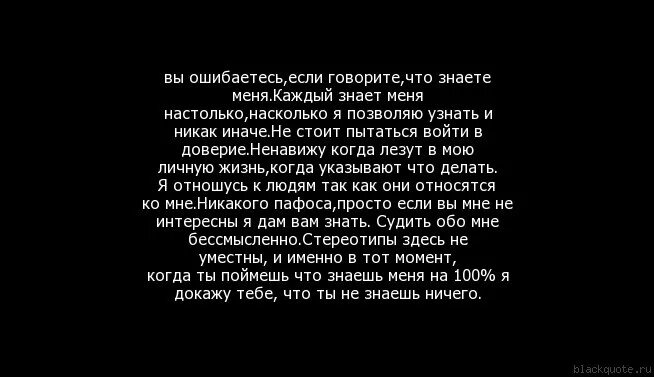 вы ошибаетесь,если говорите,что знаете меня.Каждый знает меня настолько,насколько я позволяю узнать и никак иначе.Не стоит пытаться войти в доверие.Ненавижу когда лезут в мою личную жизнь,когда указывают что делать. Я отношусь к людям так как они относятся ко мне.Никакого пафоса,просто если вы мне не интересны я дам вам знать. Судить обо мне бессмысленно.Стереотипы здесь не уместны, и именно в тот момент, когда ты поймешь что знаешь меня на 100% я докажу тебе, что ты не знаешь ничего.

blackquote.ru